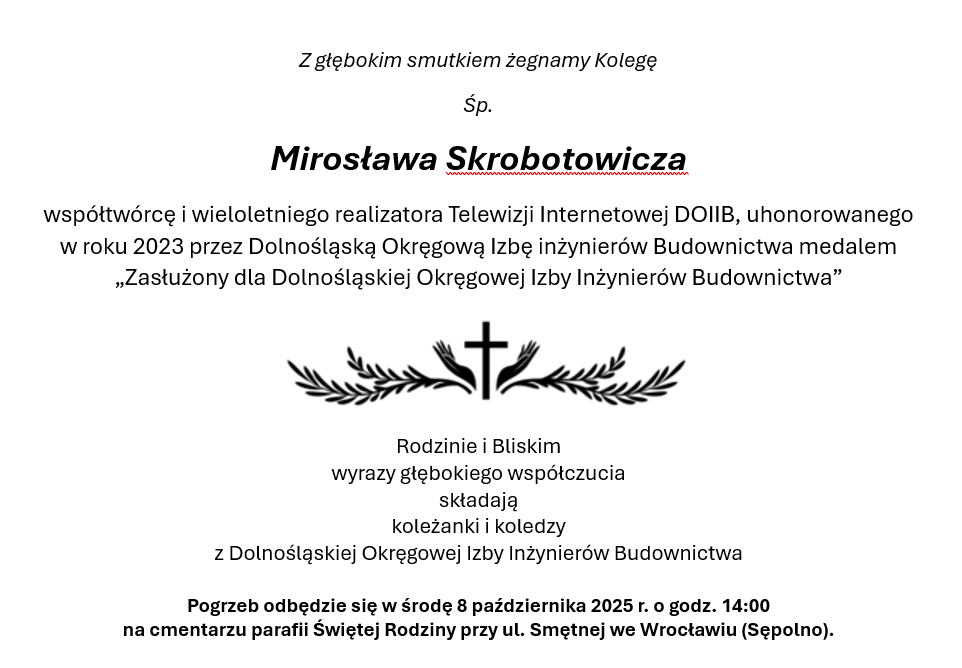 Z głębokim smutkiem żegnamy Kolegę

Śp.

Mirosława Skrobotowicza

współtwórcę i wieloletniego realizatora Telewizji Internetowej DOIIB, uhonorowanego w roku 2023 przez Dolnośląską Okręgową Izbę inżynierów Budownictwa medalem „Zasłużony dla Dolnośląskiej Okręgowej Izby Inżynierów Budownictwa”

Rodzinie i Bliskim
wyrazy głębokiego współczucia
składają
koleżanki i koledzy
z Dolnośląskiej Okręgowej Izby Inżynierów Budownictwa

Pogrzeb odbędzie się w środę 8 października 2025 r. o godz. 14:00
na cmentarzu parafii Świętej Rodziny przy ul. Smętnej we Wrocławiu (Sępolno).